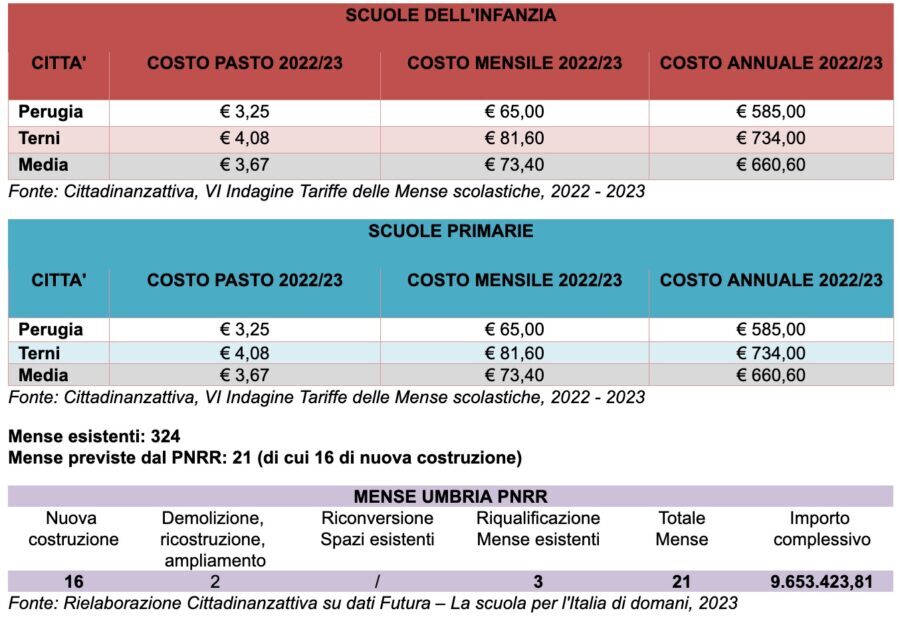 SCUOLE DELL'INFANZIA

| CITTA' | COSTO PASTO 2022/23 | COSTO MENSILE 2022/23 | COSTO ANNUALE 2022/23 |
|---|---|---|---|
| Perugia | € 3,25 | € 65,00 | € 585,00 |
| Terni | € 4,08 | € 81,60 | € 734,00 |
| Media | € 3,67 | € 73,40 | € 660,60 |

Fonte: Cittadinanzattiva, VI Indagine Tariffe delle Mense scolastiche, 2022 - 2023

SCUOLE PRIMARIE

| CITTA' | COSTO PASTO 2022/23 | COSTO MENSILE 2022/23 | COSTO ANNUALE 2022/23 |
|---|---|---|---|
| Perugia | € 3,25 | € 65,00 | € 585,00 |
| Terni | € 4,08 | € 81,60 | € 734,00 |
| Media | € 3,67 | € 73,40 | € 660,60 |

Fonte: Cittadinanzattiva, VI Indagine Tariffe delle Mense scolastiche, 2022 - 2023

Mense esistenti: 324
Mense previste dal PNRR: 21 (di cui 16 di nuova costruzione)

MENSE UMBRIA PNRR

| Nuova costruzione | Demolizione, ricostruzione, ampliamento | Riconversione Spazi esistenti | Riqualificazione Mense esistenti | Totale Mense | Importo complessivo |
|---|---|---|---|---|---|
| 16 | 2 | / | 3 | 21 | 9.653.423,81 |

Fonte: Rielaborazione Cittadinanzattiva su dati Futura – La scuola per l'Italia di domani, 2023